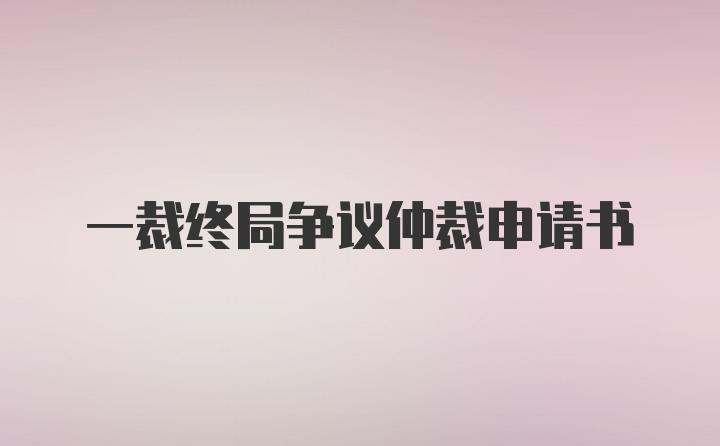 一裁终局争议仲裁申请书